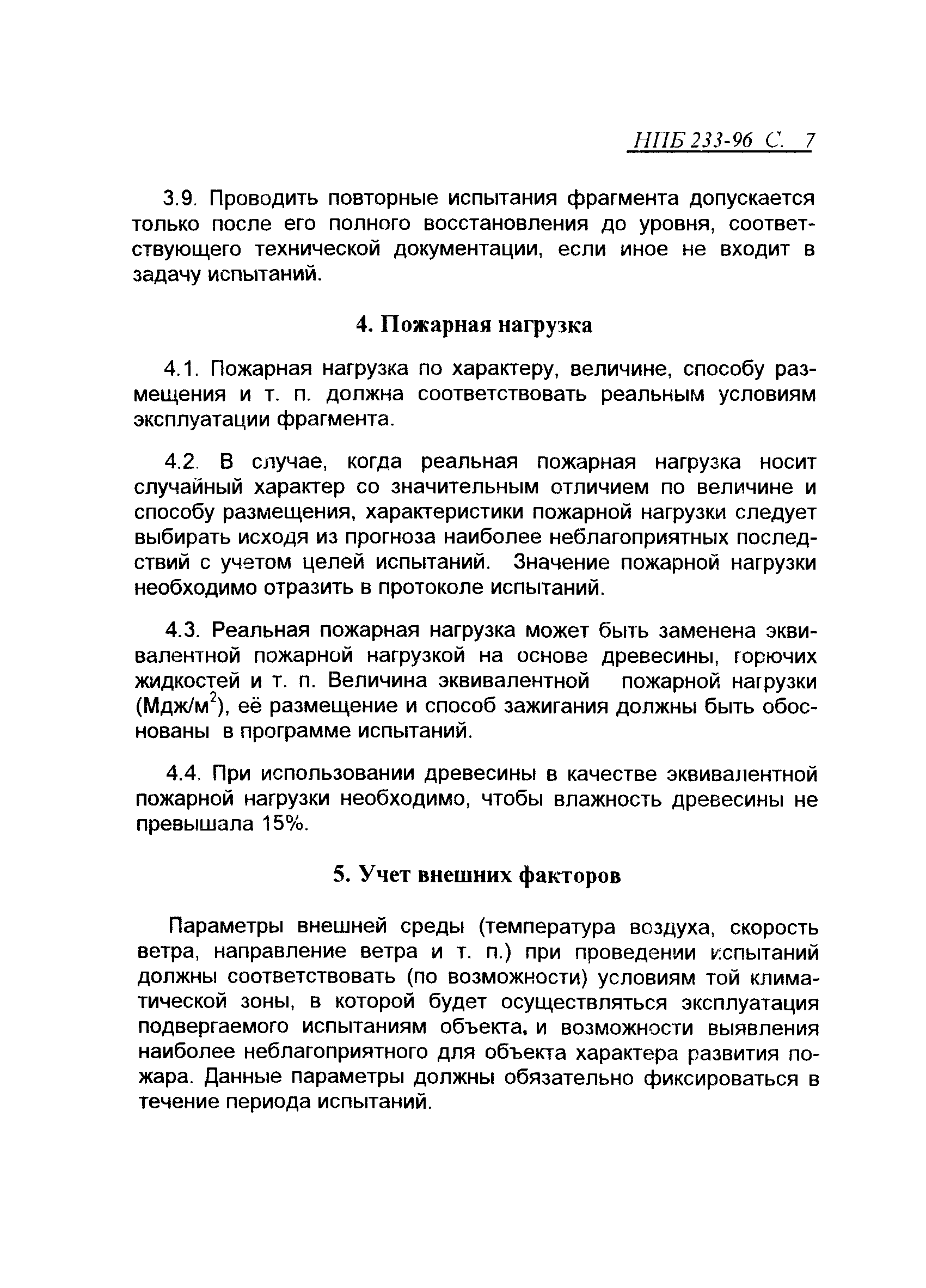 НПБ 233-96 С. 7

3.9. Проводить повторные испытания фрагмента допускается только после его полного восстановления до уровня, соответствующего технической документации, если иное не входит в задачу испытаний.

4. Пожарная нагрузка

4.1. Пожарная нагрузка по характеру, величине, способу размещения и т. п. должна соответствовать реальным условиям эксплуатации фрагмента.

4.2. В случае, когда реальная пожарная нагрузка носит случайный характер со значительным отличием по величине и способу размещения, характеристики пожарной нагрузки следует выбирать исходя из прогноза наиболее неблагоприятных последствий с учетом целей испытаний. Значение пожарной нагрузки необходимо отразить в протоколе испытаний.

4.3. Реальная пожарная нагрузка может быть заменена эквивалентной пожарной нагрузкой на основе древесины, горючих жидкостей и т. п. Величина эквивалентной пожарной нагрузки (Мдж/м$^2$), её размещение и способ зажигания должны быть обоснованы в программе испытаний.

4.4. При использовании древесины в качестве эквивалентной пожарной нагрузки необходимо, чтобы влажность древесины не превышала 15%.

5. Учет внешних факторов

Параметры внешней среды (температура воздуха, скорость ветра, направление ветра и т. п.) при проведении испытаний должны соответствовать (по возможности) условиям той климатической зоны, в которой будет осуществляться эксплуатация подвергаемого испытаниям объекта, и возможности выявления наиболее неблагоприятного для объекта характера развития пожара. Данные параметры должны обязательно фиксироваться в течение периода испытаний.